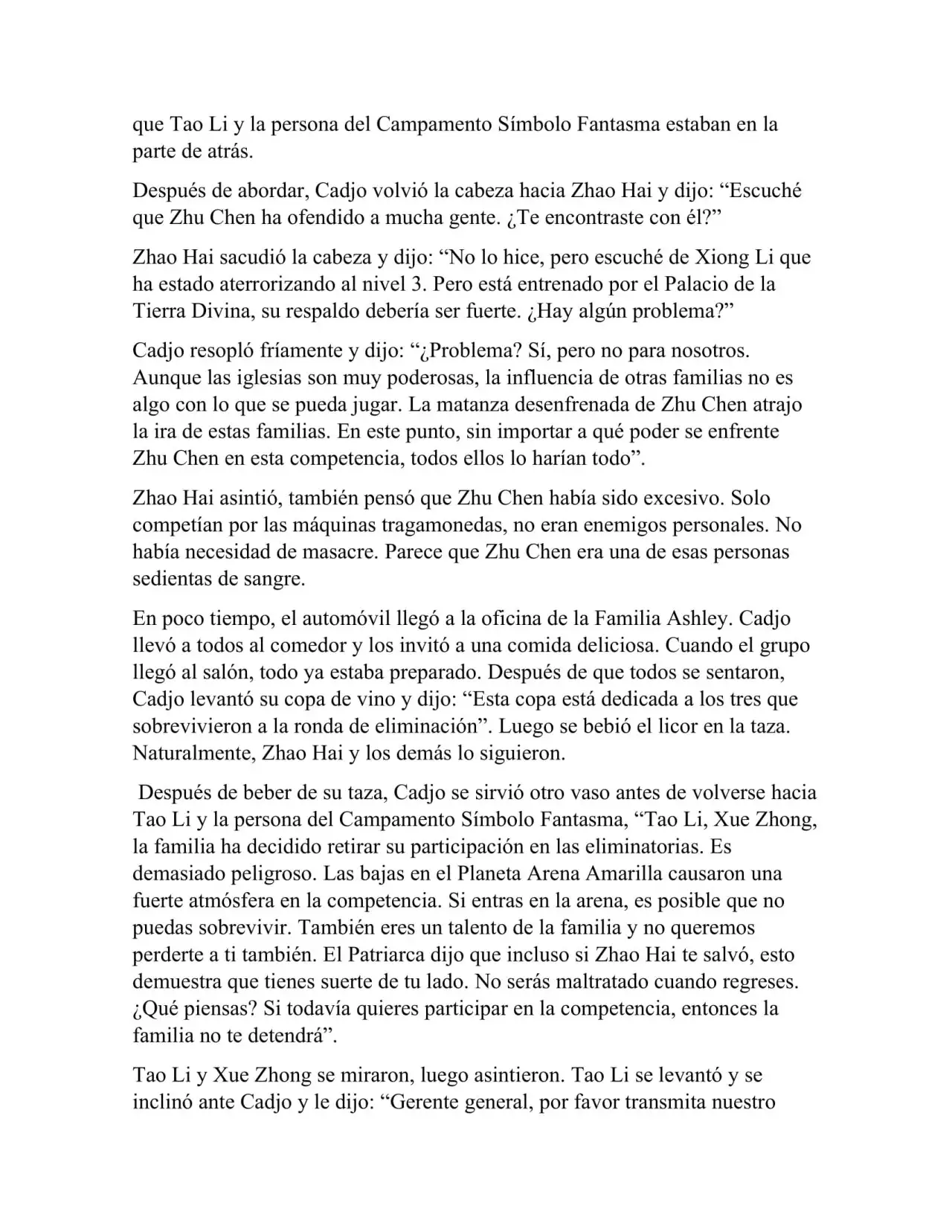 que Tao Li y la persona del Campamento Símbolo Fantasma estaban en la parte de atrás.

Después de abordar, Cadjo volvió la cabeza hacia Zhao Hai y dijo: “Escuché que Zhu Chen ha ofendido a mucha gente. ¿Te encontraste con él?”

Zhao Hai sacudió la cabeza y dijo: “No lo hice, pero escuché de Xiong Li que ha estado aterrorizando al nivel 3. Pero está entrenado por el Palacio de la Tierra Divina, su respaldo debería ser fuerte. ¿Hay algún problema?”

Cadjo resopló fríamente y dijo: “¿Problema? Sí, pero no para nosotros. Aunque las iglesias son muy poderosas, la influencia de otras familias no es algo con lo que se pueda jugar. La matanza desenfrenada de Zhu Chen atrajo la ira de estas familias. En este punto, sin importar a qué poder se enfrente Zhu Chen en esta competencia, todos ellos lo harían todo”.

Zhao Hai asintió, también pensó que Zhu Chen había sido excesivo. Solo competían por las máquinas tragamonedas, no eran enemigos personales. No había necesidad de masacre. Parece que Zhu Chen era una de esas personas sedientas de sangre.

En poco tiempo, el automóvil llegó a la oficina de la Familia Ashley. Cadjo llevó a todos al comedor y los invitó a una comida deliciosa. Cuando el grupo llegó al salón, todo ya estaba preparado. Después de que todos se sentaron, Cadjo levantó su copa de vino y dijo: “Esta copa está dedicada a los tres que sobrevivieron a la ronda de eliminación”. Luego se bebió el licor en la taza. Naturalmente, Zhao Hai y los demás lo siguieron.

Después de beber de su taza, Cadjo se sirvió otro vaso antes de volverse hacia Tao Li y la persona del Campamento Símbolo Fantasma, “Tao Li, Xue Zhong, la familia ha decidido retirar su participación en las eliminatorias. Es demasiado peligroso. Las bajas en el Planeta Arena Amarilla causaron una fuerte atmósfera en la competencia. Si entras en la arena, es posible que no puedas sobrevivir. También eres un talento de la familia y no queremos perderte a ti también. El Patriarca dijo que incluso si Zhao Hai te salvó, esto demuestra que tienes suerte de tu lado. No serás maltratado cuando regreses. ¿Qué piensas? Si todavía quieres participar en la competencia, entonces la familia no te detendrá”.

Tao Li y Xue Zhong se miraron, luego asintieron. Tao Li se levantó y se inclinó ante Cadjo y le dijo: “Gerente general, por favor transmita nuestro